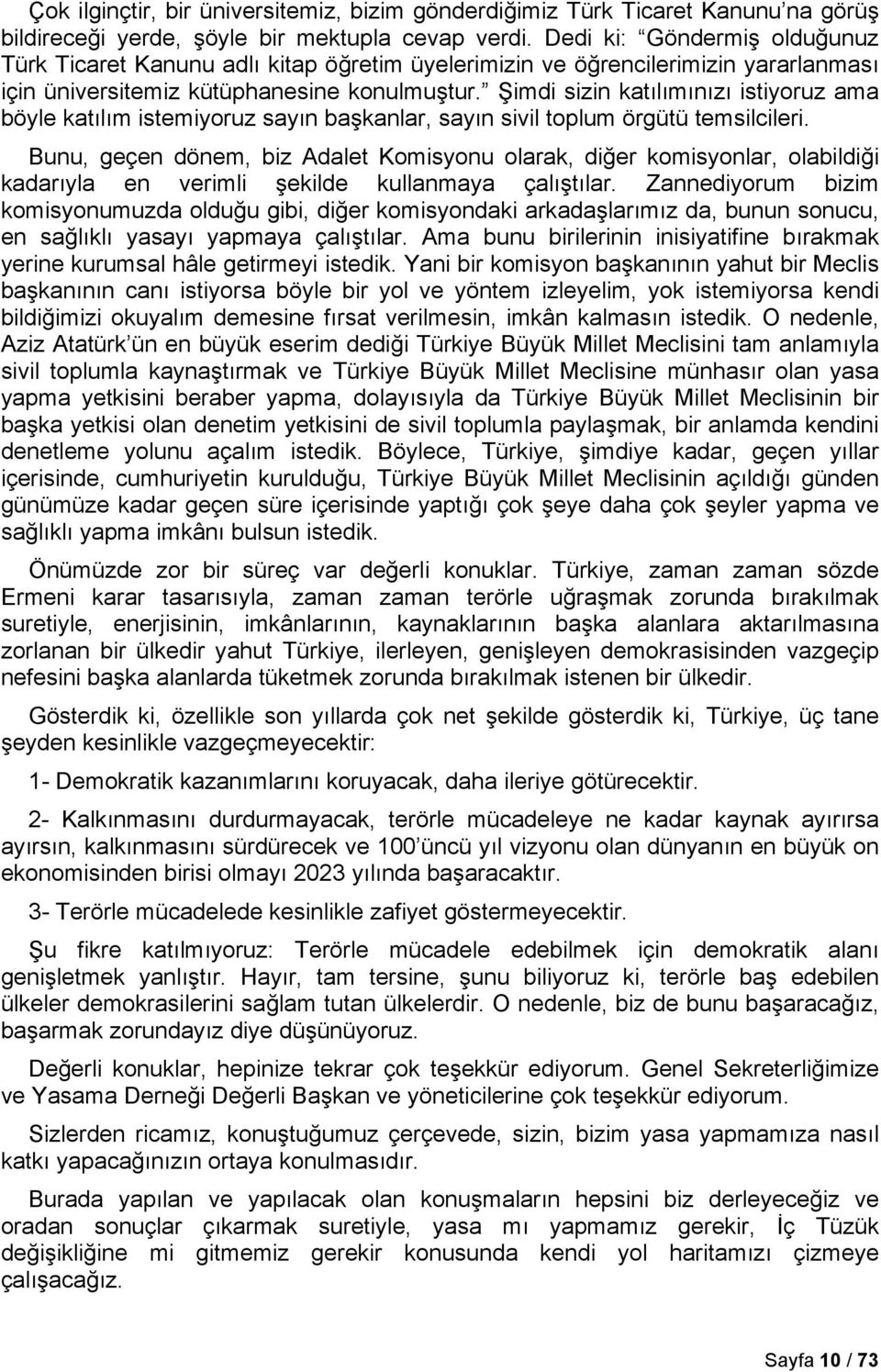 Çok ilginçtir, bir üniversitemiz, bizim gönderdiğimiz Türk Ticaret Kanunu'na görüş bildireceği yerde, şöyle bir mektupla cevap verdi. Dedi ki: "Göndermiş olduğunuz Türk Ticaret Kanunu adlı kitap öğretim üyelerimizin ve öğrencilerimizin yararlanması için üniversitemiz kütüphanesine konulmuştur." Şimdi sizin katılımınızı istiyoruz ama böyle katılım istemiyoruz sayın başkanlar, sayın sivil toplum örgütü temsilcileri.

Bunu, geçen dönem, biz Adalet Komisyonu olarak, diğer komisyonlar, olabildiği kadarıyla en verimli şekilde kullanmaya çalıştılar. Zannediyorum bizim komisyonumuzda olduğu gibi, diğer komisyondaki arkadaşlarımız da, bunun sonucu, en sağlıklı yasayı yapmaya çalıştılar. Ama bunu birilerinin inisiyatifine bırakmak yerine kurumsal hâle getirmeyi istedik. Yani bir komisyon başkanının yahut bir Meclis başkanının canı istiyorsa böyle bir yol ve yöntem izleyelim, yok istemiyorsa kendi bildiğimizi okuyalım demesine fırsat verilmesin, imkân kalmasın istedik. O nedenle, Aziz Atatürk'ün en büyük eserim dediği Türkiye Büyük Millet Meclisini tam anlamıyla sivil toplumla kaynaştırmak ve Türkiye Büyük Millet Meclisine münhasır olan yasa yapma yetkisini beraber yapma, dolayısıyla da Türkiye Büyük Millet Meclisinin bir başka yetkisi olan denetim yetkisini de sivil toplumla paylaşmak, bir anlamda kendini denetleme yolunu açalım istedik. Böylece, Türkiye, şimdiye kadar, geçen yıllar içerisinde, cumhuriyetin kurulduğu, Türkiye Büyük Millet Meclisinin açıldığı günden günümüze kadar geçen süre içerisinde yaptığı çok şeye daha çok şeyler yapma ve sağlıklı yapma imkânı bulsun istedik.

Önümüzde zor bir süreç var değerli konuklar. Türkiye, zaman zaman sözde Ermeni karar tasarısıyla, zaman zaman terörle uğraşmak zorunda bırakılmak suretiyle, enerjisinin, imkânlarının, kaynaklarının başka alanlara aktarılmasına zorlanan bir ülkedir yahut Türkiye, ilerleyen, genişleyen demokrasisinden vazgeçip nefesini başka alanlarda tüketmek zorunda bırakılmak istenen bir ülkedir.

Gösterdik ki, özellikle son yıllarda çok net şekilde gösterdik ki, Türkiye, üç tane şeyden kesinlikle vazgeçmeyecektir:

1- Demokratik kazanımlarını koruyacak, daha ileriye götürecektir.

2- Kalkınmasını durdurmayacak, terörle mücadeleye ne kadar kaynak ayırırsa ayırsın, kalkınmasını sürdürecek ve 100'üncü yıl vizyonu olan dünyanın en büyük on ekonomisinden birisi olmayı 2023 yılında başaracaktır.

3- Terörle mücadelede kesinlikle zafiyet göstermeyecektir.

Şu fikre katılmıyoruz: Terörle mücadele edebilmek için demokratik alanı genişletmek yanlıştır. Hayır, tam tersine, şunu biliyoruz ki, terörle baş edebilen ülkeler demokrasilerini sağlam tutan ülkelerdir. O nedenle, biz de bunu başaracağız, başarmak zorundayız diye düşünüyoruz.

Değerli konuklar, hepinize tekrar çok teşekkür ediyorum. Genel Sekreterliğimize ve Yasama Derneği Değerli Başkan ve yöneticilerine çok teşekkür ediyorum.

Sizlerden ricamız, konuştuğumuz çerçevede, sizin, bizim yasa yapmamıza nasıl katkı yapacağınızın ortaya konulmasıdır.

Burada yapılan ve yapılacak olan konuşmaların hepsini biz derleyeceğiz ve oradan sonuçlar çıkarmak suretiyle, yasa mı yapmamız gerekir, İç Tüzük değişikliğine mi gitmemiz gerekir konusunda kendi yol haritamızı çizmeye çalışacağız.

Sayfa 10 / 73